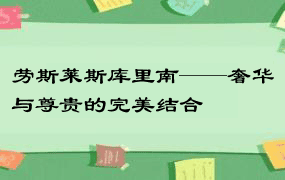 劳斯莱斯库里南——奢华与尊贵的完美结合